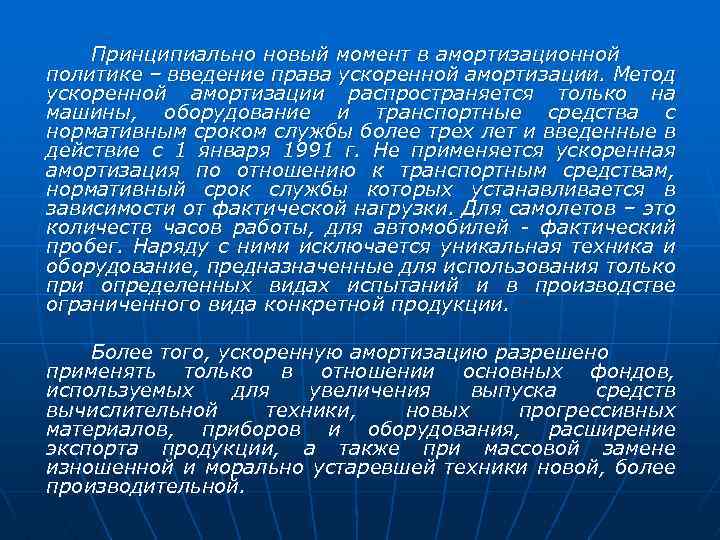 Принципиально новый момент в амортизационной политике – введение права ускоренной амортизации. Метод ускоренной амортизации распространяется только на машины, оборудование и транспортные средства с нормативным сроком службы более трех лет и введенные в действие с 1 января 1991 г. Не применяется ускоренная амортизация по отношению к транспортным средствам, нормативный срок службы которых устанавливается в зависимости от фактической нагрузки. Для самолетов – это количеств часов работы, для автомобилей - фактический пробег. Наряду с ними исключается уникальная техника и оборудование, предназначенные для использования только при определенных видах испытаний и в производстве ограниченного вида конкретной продукции.

Более того, ускоренную амортизацию разрешено применять только в отношении основных фондов, используемых для увеличения выпуска средств вычислительной техники, новых прогрессивных материалов, приборов и оборудования, расширение экспорта продукции, а также при массовой замене изношенной и морально устаревшей техники новой, более производительной.